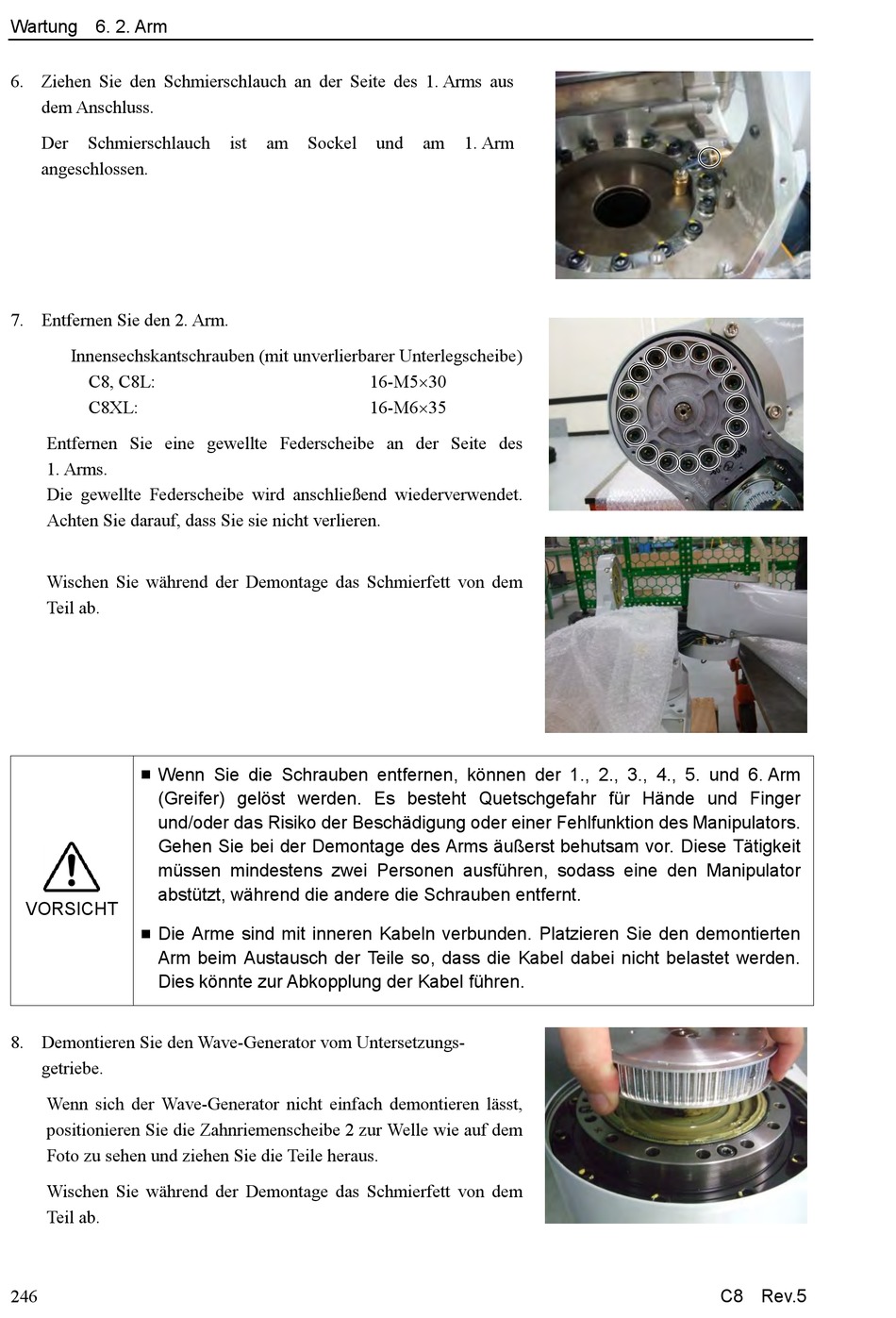 Wartung 6. 2. Arm

6. Ziehen Sie den Schmierschlauch an der Seite des 1. Arms aus dem Anschluss.

Der Schmierschlauch ist am Sockel und am 1. Arm angeschlossen.

7. Entfernen Sie den 2. Arm.

Innensechskantschrauben (mit unverlierbarer Unterlegscheibe)
C8, C8L: 16-M5×30
C8XL: 16-M6×35

Entfernen Sie eine gewellte Federscheibe an der Seite des 1. Arms.
Die gewellte Federscheibe wird anschließend wiederverwendet. Achten Sie darauf, dass Sie sie nicht verlieren.

Wischen Sie während der Demontage das Schmierfett von dem Teil ab.

VORSICHT

■ Wenn Sie die Schrauben entfernen, können der 1., 2., 3., 4., 5. und 6. Arm (Greifer) gelöst werden. Es besteht Quetschgefahr für Hände und Finger und/oder das Risiko der Beschädigung oder einer Fehlfunktion des Manipulators. Gehen Sie bei der Demontage des Arms äußerst behutsam vor. Diese Tätigkeit müssen mindestens zwei Personen ausführen, sodass eine den Manipulator abstützt, während die andere die Schrauben entfernt.

■ Die Arme sind mit inneren Kabeln verbunden. Platzieren Sie den demontierten Arm beim Austausch der Teile so, dass die Kabel dabei nicht belastet werden. Dies könnte zur Abkopplung der Kabel führen.

8. Demontieren Sie den Wave-Generator vom Untersetzungsgetriebe.

Wenn sich der Wave-Generator nicht einfach demontieren lässt, positionieren Sie die Zahnriemenscheibe 2 zur Welle wie auf dem Foto zu sehen und ziehen Sie die Teile heraus.

Wischen Sie während der Demontage das Schmierfett von dem Teil ab.

246 C8 Rev.5